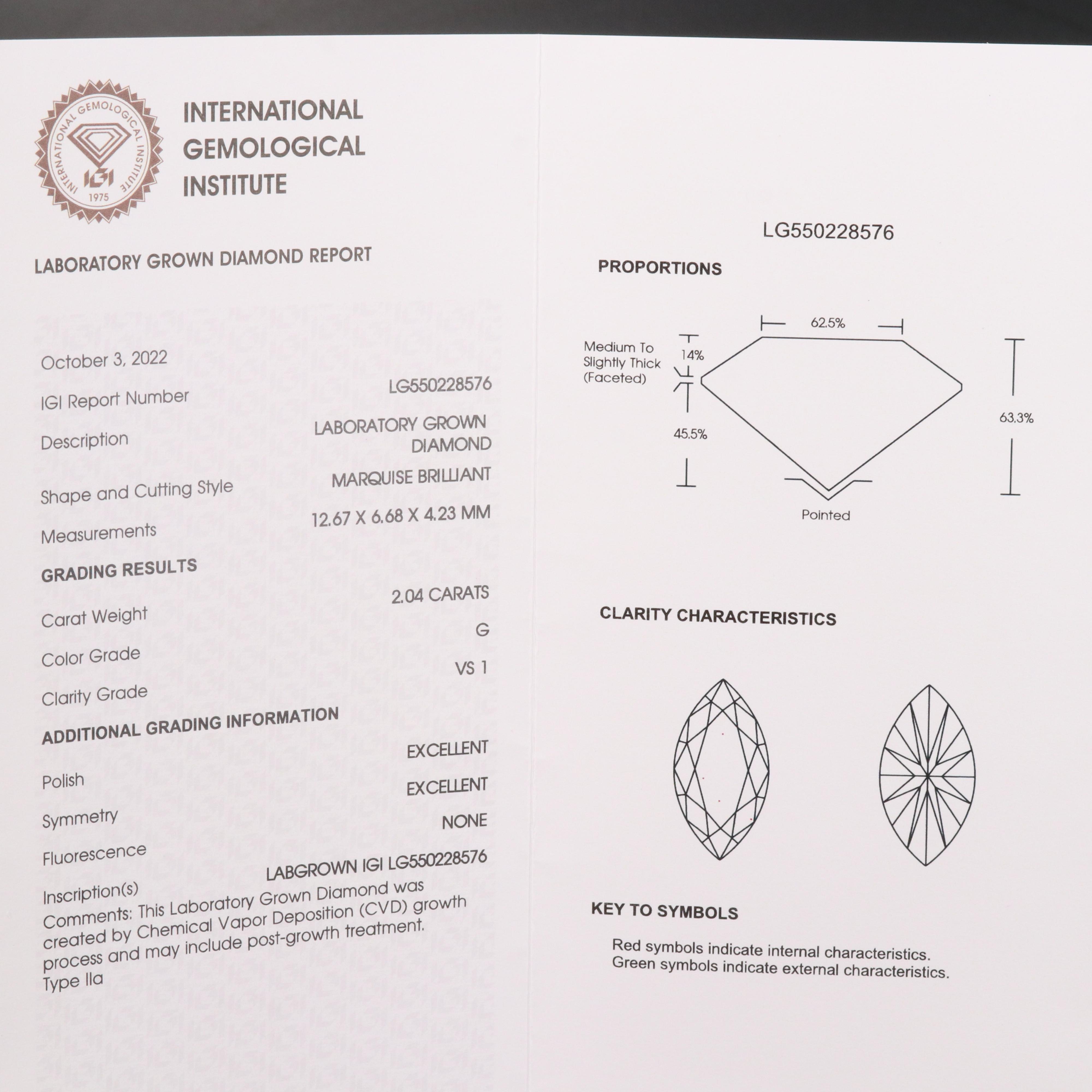 INTERNATIONAL GEMOLOGICAL INSTITUTE
IGI
1975

INTERNATIONAL GEMOLOGICAL INSTITUTE

LABORATORY GROWN DIAMOND REPORT

October 3, 2022

IGI Report Number LG550228576

Description LABORATORY GROWN DIAMOND

Shape and Cutting Style MARQUISE BRILLIANT

Measurements 12.67 X 6.68 X 4.23 MM

GRADING RESULTS

Carat Weight 2.04 CARATS

Color Grade G

Clarity Grade VS 1

ADDITIONAL GRADING INFORMATION

Polish EXCELLENT

Symmetry EXCELLENT

Fluorescence NONE

Inscription(s) LABGROWN IGI LG550228576

Comments: This Laboratory Grown Diamond was created by Chemical Vapor Deposition (CVD) growth process and may include post-growth treatment.
Type IIa

LG550228576

PROPORTIONS

62.5%

Medium To Slightly Thick (Faceted)

14%

45.5%

63.3%

Pointed

CLARITY CHARACTERISTICS

KEY TO SYMBOLS

Red symbols indicate internal characteristics.
Green symbols indicate external characteristics.